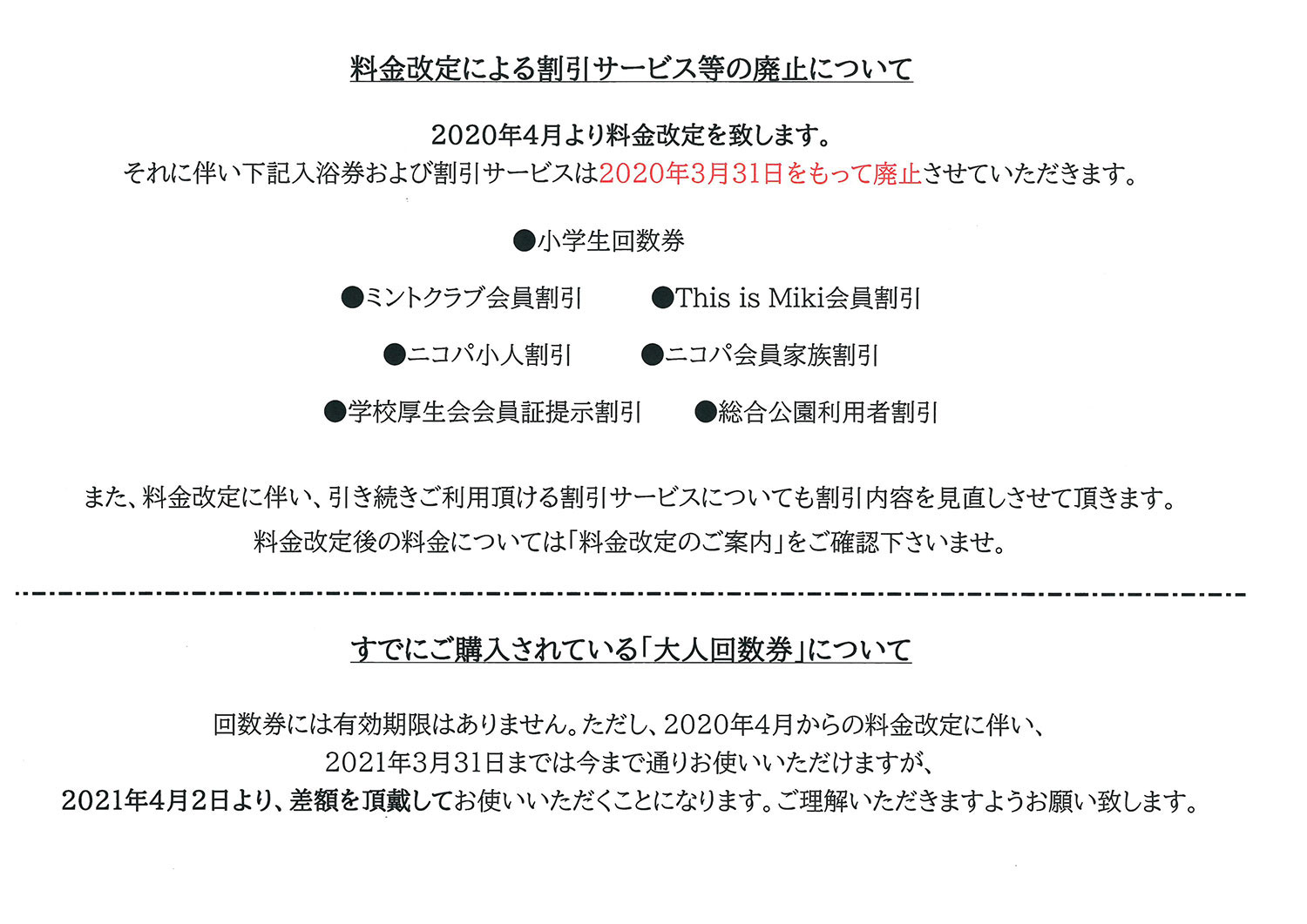 料金改定による割引サービス等の廃止について

2020年4月より料金改定を致します。
それに伴い下記入浴券および割引サービスは2020年3月31日をもって廃止させていただきます。

●小学生回数券

●ミントクラブ会員割引　●This is Miki会員割引

●ニコパ小人割引　●ニコパ会員家族割引

●学校厚生会会員証提示割引　●総合公園利用者割引

また、料金改定に伴い、引き続きご利用頂ける割引サービスについても割引内容を見直しさせて頂きます。
料金改定後の料金については「料金改定のご案内」をご確認下さいませ。

すでにご購入されている「大人回数券」について

回数券には有効期限はありません。ただし、2020年4月からの料金改定に伴い、
2021年3月31日までは今まで通りお使いいただけますが、
2021年4月2日より、差額を頂戴してお使いいただくことになります。ご理解いただきますようお願い致します。